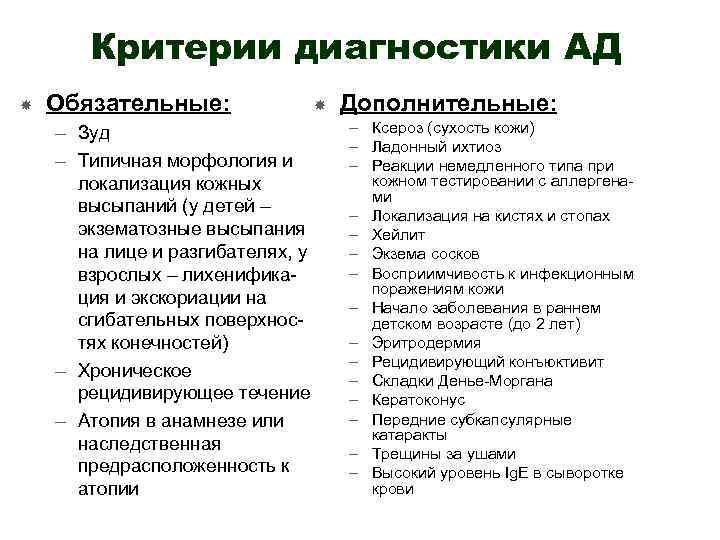 Критерии диагностики АД

Обязательные:
– Зуд
– Типичная морфология и локализация кожных высыпаний (у детей – экзематозные высыпания на лице и разгибателях, у взрослых – лихенификация и экскориации на сгибательных поверхностях конечностей)
– Хроническое рецидивирующее течение
– Атопия в анамнезе или наследственная предрасположенность к атопии

Дополнительные:
– Ксероз (сухость кожи)
– Ладонный ихтиоз
– Реакции немедленного типа при кожном тестировании с аллергенами
– Локализация на кистях и стопах
– Хейлит
– Экзема сосков
– Восприимчивость к инфекционным поражениям кожи
– Начало заболевания в раннем детском возрасте (до 2 лет)
– Эритродермия
– Рецидивирующий конъюктивит
– Складки Денье-Моргана
– Кератоконус
– Передние субкапсулярные катаракты
– Трещины за ушами
– Высокий уровень IgE в сыворотке крови